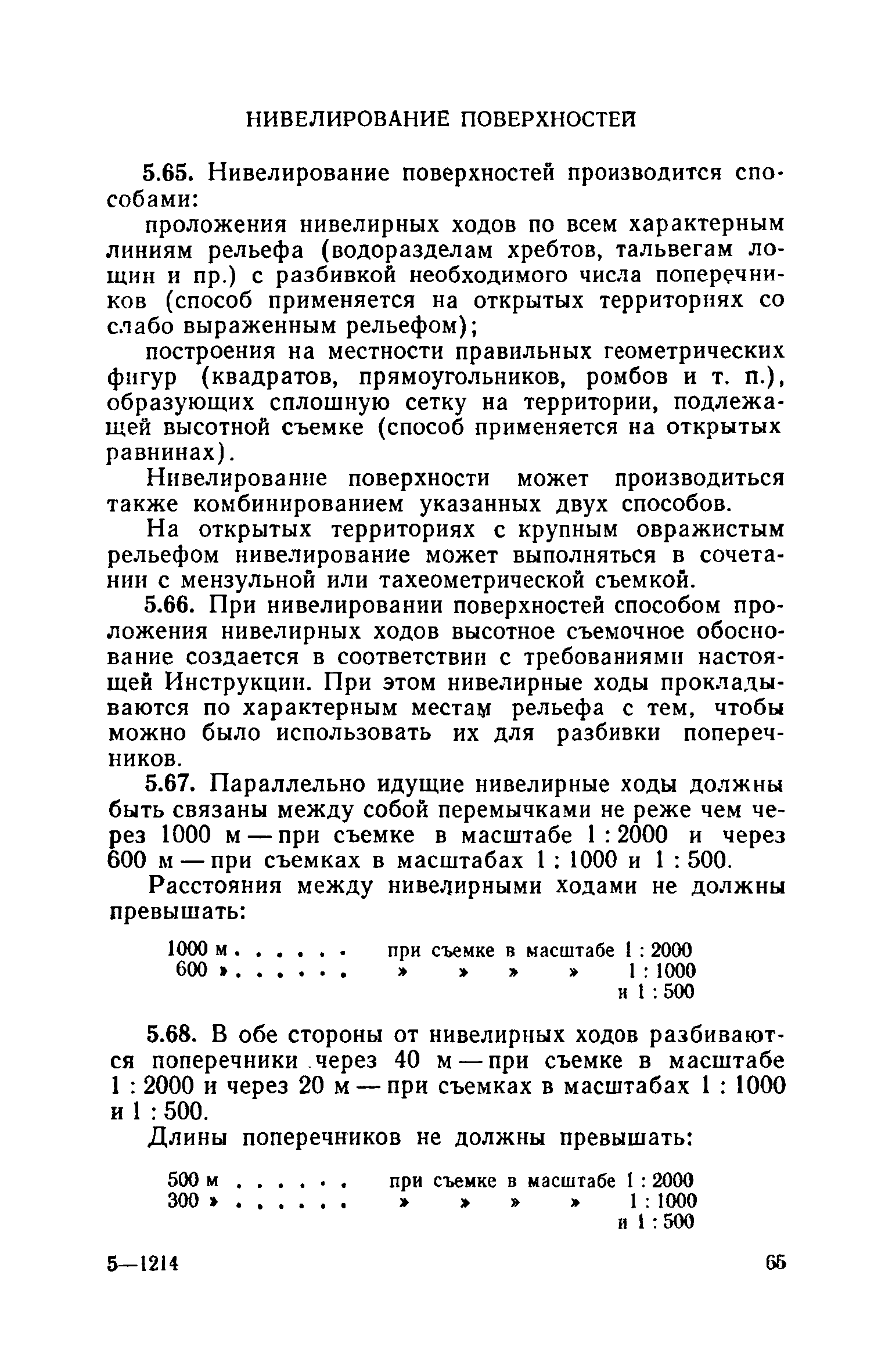 НИВЕЛИРОВАНИЕ ПОВЕРХНОСТЕЙ

5.65. Нивелирование поверхностей производится способами:

проложения нивелирных ходов по всем характерным линиям рельефа (водоразделам хребтов, тальвегам лощин и пр.) с разбивкой необходимого числа поперечников (способ применяется на открытых территориях со слабо выраженным рельефом);

построения на местности правильных геометрических фигур (квадратов, прямоугольников, ромбов и т. п.), образующих сплошную сетку на территории, подлежащей высотной съемке (способ применяется на открытых равнинах).

Нивелирование поверхности может производиться также комбинированием указанных двух способов.

На открытых территориях с крупным овражистым рельефом нивелирование может выполняться в сочетании с мензульной или тахеометрической съемкой.

5.66. При нивелировании поверхностей способом проложения нивелирных ходов высотное съемочное обоснование создается в соответствии с требованиями настоящей Инструкции. При этом нивелирные ходы прокладываются по характерным местам рельефа с тем, чтобы можно было использовать их для разбивки поперечников.

5.67. Параллельно идущие нивелирные ходы должны быть связаны между собой перемычками не реже чем через 1000 м — при съемке в масштабе 1 : 2000 и через 600 м — при съемках в масштабах 1 : 1000 и 1 : 500.

Расстояния между нивелирными ходами не должны превышать:

1000 м . . . . . . при съемке в масштабе 1 : 2000
600 » . . . . . . » » » » 1 : 1000 и 1 : 500

5.68. В обе стороны от нивелирных ходов разбиваются поперечники через 40 м — при съемке в масштабе 1 : 2000 и через 20 м — при съемках в масштабах 1 : 1000 и 1 : 500.

Длины поперечников не должны превышать:

500 м . . . . . . при съемке в масштабе 1 : 2000
300 » . . . . . . » » » » 1 : 1000 и 1 : 500

5—1214 65